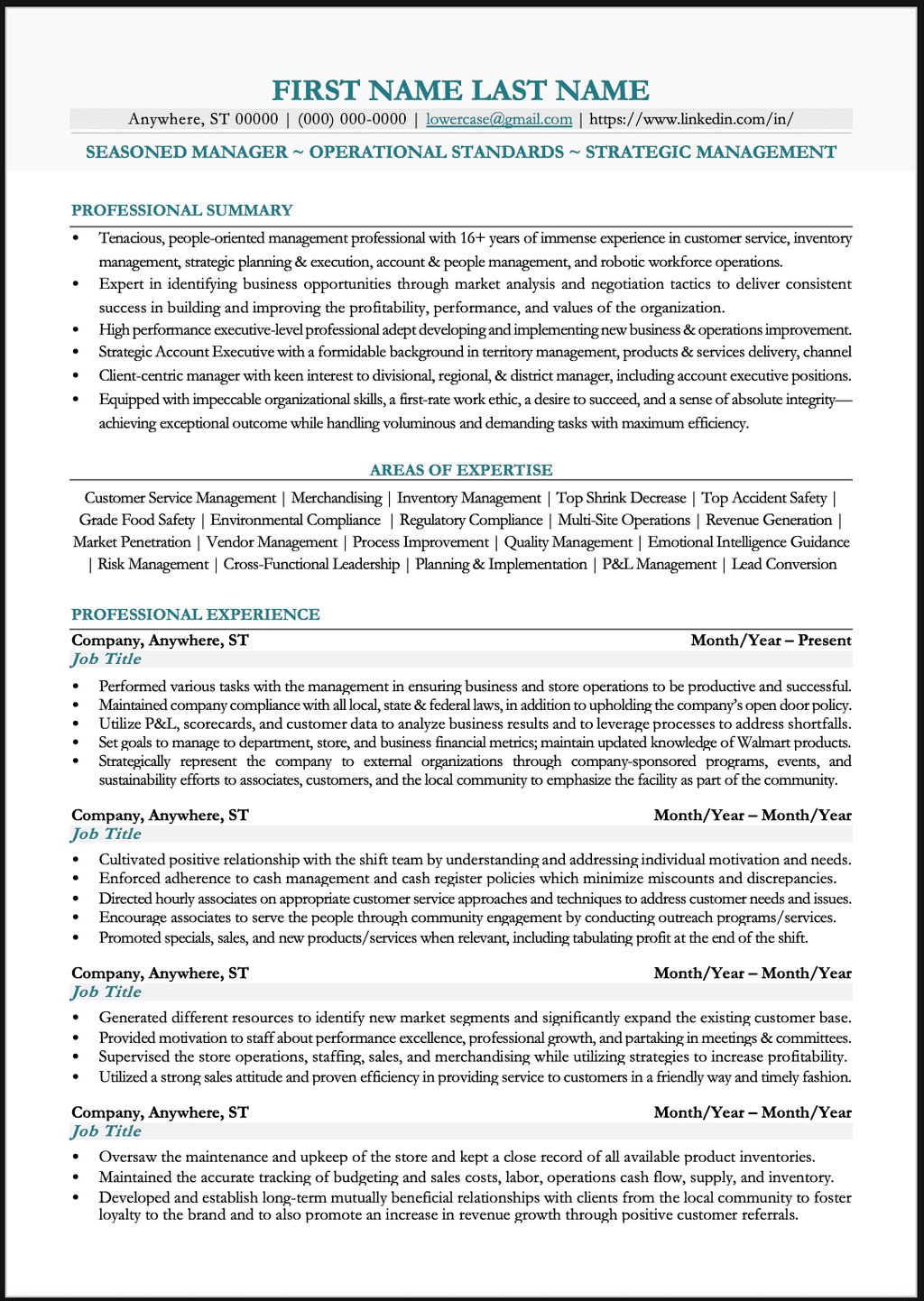 FIRST NAME LAST NAME

Anywhere, ST 00000 | (000) 000-0000 | lowercase@gmail.com | https://www.linkedin.com/in/

SEASONED MANAGER ~ OPERATIONAL STANDARDS ~ STRATEGIC MANAGEMENT

PROFESSIONAL SUMMARY

• Tenacious, people-oriented management professional with 16+ years of immense experience in customer service, inventory management, strategic planning & execution, account & people management, and robotic workforce operations.
• Expert in identifying business opportunities through market analysis and negotiation tactics to deliver consistent success in building and improving the profitability, performance, and values of the organization.
• High performance executive-level professional adept developing and implementing new business & operations improvement.
• Strategic Account Executive with a formidable background in territory management, products & services delivery, channel
• Client-centric manager with keen interest to divisional, regional, & district manager, including account executive positions.
• Equipped with impeccable organizational skills, a first-rate work ethic, a desire to succeed, and a sense of absolute integrity—achieving exceptional outcome while handling voluminous and demanding tasks with maximum efficiency.

AREAS OF EXPERTISE

Customer Service Management | Merchandising | Inventory Management | Top Shrink Decrease | Top Accident Safety | Grade Food Safety | Environmental Compliance | Regulatory Compliance | Multi-Site Operations | Revenue Generation | Market Penetration | Vendor Management | Process Improvement | Quality Management | Emotional Intelligence Guidance | Risk Management | Cross-Functional Leadership | Planning & Implementation | P&L Management | Lead Conversion

PROFESSIONAL EXPERIENCE

Company, Anywhere, ST Month/Year – Present
Job Title
• Performed various tasks with the management in ensuring business and store operations to be productive and successful.
• Maintained company compliance with all local, state & federal laws, in addition to upholding the company's open door policy.
• Utilize P&L, scorecards, and customer data to analyze business results and to leverage processes to address shortfalls.
• Set goals to manage to department, store, and business financial metrics; maintain updated knowledge of Walmart products.
• Strategically represent the company to external organizations through company-sponsored programs, events, and sustainability efforts to associates, customers, and the local community to emphasize the facility as part of the community.

Company, Anywhere, ST Month/Year – Month/Year
Job Title
• Cultivated positive relationship with the shift team by understanding and addressing individual motivation and needs.
• Enforced adherence to cash management and cash register policies which minimize miscounts and discrepancies.
• Directed hourly associates on appropriate customer service approaches and techniques to address customer needs and issues.
• Encourage associates to serve the people through community engagement by conducting outreach programs/services.
• Promoted specials, sales, and new products/services when relevant, including tabulating profit at the end of the shift.

Company, Anywhere, ST Month/Year – Month/Year
Job Title
• Generated different resources to identify new market segments and significantly expand the existing customer base.
• Provided motivation to staff about performance excellence, professional growth, and partaking in meetings & committees.
• Supervised the store operations, staffing, sales, and merchandising while utilizing strategies to increase profitability.
• Utilized a strong sales attitude and proven efficiency in providing service to customers in a friendly way and timely fashion.

Company, Anywhere, ST Month/Year – Month/Year
Job Title
• Oversaw the maintenance and upkeep of the store and kept a close record of all available product inventories.
• Maintained the accurate tracking of budgeting and sales costs, labor, operations cash flow, supply, and inventory.
• Developed and establish long-term mutually beneficial relationships with clients from the local community to foster loyalty to the brand and to also promote an increase in revenue growth through positive customer referrals.